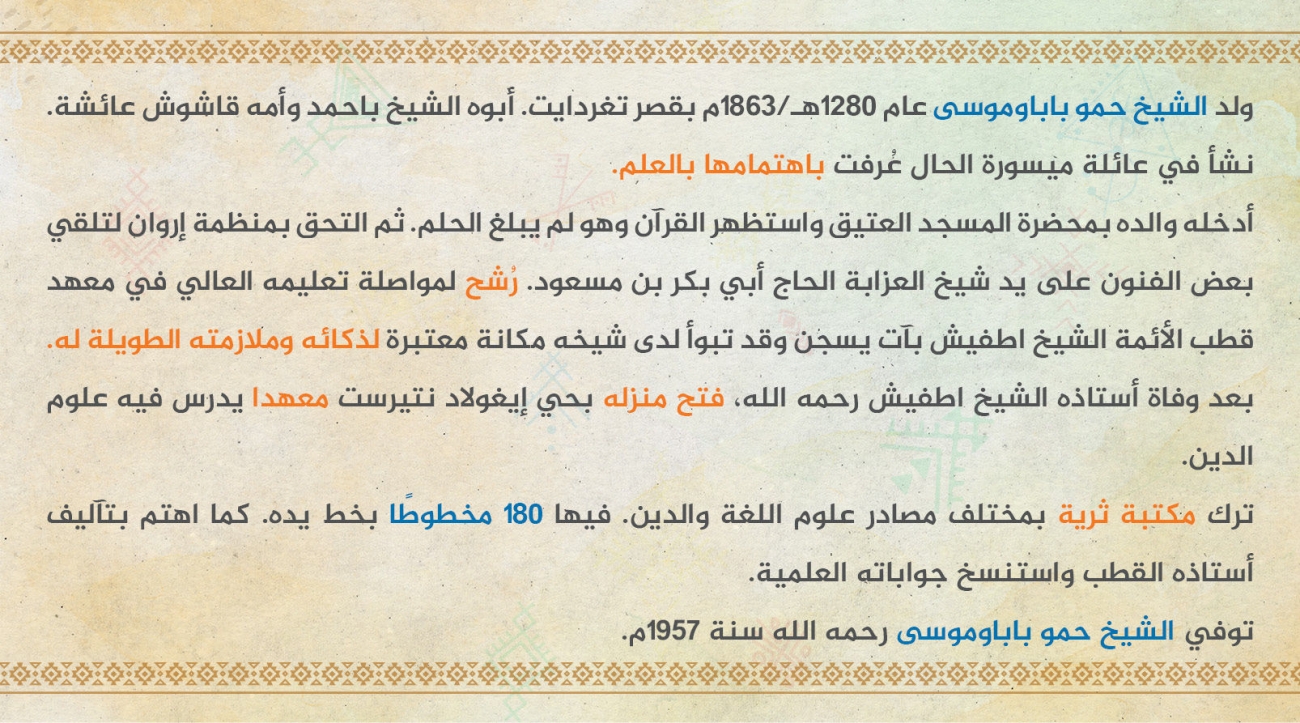 ولد الشيخ حمو باباوموسى عام 1280هـ/1863م بقصر تغردايت. أبوه الشيخ باحمد وأمه قاشوش عائشة.

نشأ في عائلة ميسورة الحال عُرفت باهتمامها بالعلم.

أدخله والده بمحضرة المسجد العتيق واستظهر القرآن وهو لم يبلغ الحلم. ثم التحق بمنظمة إروان لتلقي بعض الفنون على يد شيخ العزابة الحاج أبي بكر بن مسعود. رُشح لمواصلة تعليمه العالي في معهد قطب الأئمة الشيخ اطفيش بآت يسجن وقد تبوأ لدى شيخه مكانة معتبرة لذكائه وملازمته الطويلة له.

بعد وفاة أستاذه الشيخ اطفيش رحمه الله، فتح منزله بحي إيغولاد نتيرست معهدا يدرس فيه علوم الدين.

ترك مكتبة ثرية بمختلف مصادر علوم اللغة والدين. فيها 180 مخطوطًا بخط يده. كما اهتم بتآليف أستاذه القطب واستنسخ جواباته العلمية.

توفي الشيخ حمو باباوموسى رحمه الله سنة 1957م.